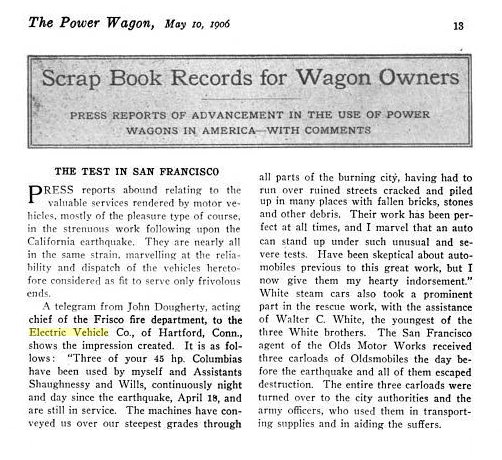 The Power Wagon, May 10, 1906

13

Scrap Book Records for Wagon Owners

PRESS REPORTS OF ADVANCEMENT IN THE USE OF POWER WAGONS IN AMERICA—WITH COMMENTS

THE TEST IN SAN FRANCISCO

PRESS reports abound relating to the valuable services rendered by motor vehicles, mostly of the pleasure type of course, in the strenuous work following upon the California earthquake. They are nearly all in the same strain, marvelling at the reliability and dispatch of the vehicles heretofore considered as fit to serve only frivolous ends.

A telegram from John Dougherty, acting chief of the Frisco fire department, to the Electric Vehicle Co., of Hartford, Conn., shows the impression created. It is as follows: "Three of your 45 hp. Columbias have been used by myself and Assistants Shaughnessy and Wills, continuously night and day since the earthquake, April 18, and are still in service. The machines have conveyed us over our steepest grades through all parts of the burning city, having had to run over ruined streets cracked and piled up in many places with fallen bricks, stones and other debris. Their work has been perfect at all times, and I marvel that an auto can stand up under such unusual and severe tests. Have been skeptical about automobiles previous to this great work, but I now give them my hearty indorsement." White steam cars also took a prominent part in the rescue work, with the assistance of Walter C. White, the youngest of the three White brothers. The San Francisco agent of the Olds Motor Works received three carloads of Oldsmobiles the day before the earthquake and all of them escaped destruction. The entire three carloads were turned over to the city authorities and the army officers, who used them in transporting supplies and in aiding the suffers.